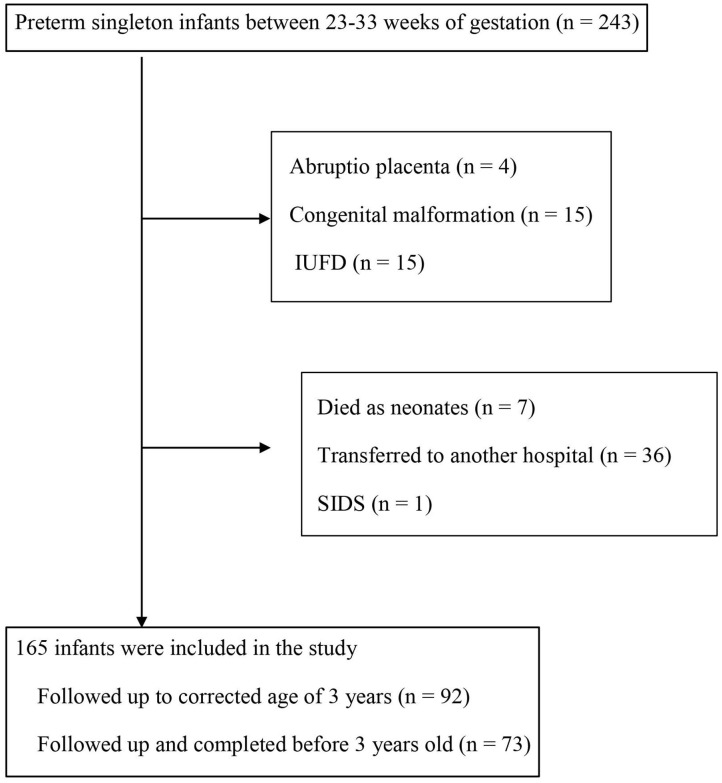 Preterm singleton infants between 23-33 weeks of gestation (n = 243)

Abruptio placenta (n = 4)

Congenital malformation (n = 15)

IUFD (n = 15)

Died as neonates (n = 7)

Transferred to another hospital (n = 36)

SIDS (n = 1)

165 infants were included in the study

Followed up to corrected age of 3 years (n = 92)

Followed up and completed before 3 years old (n = 73)